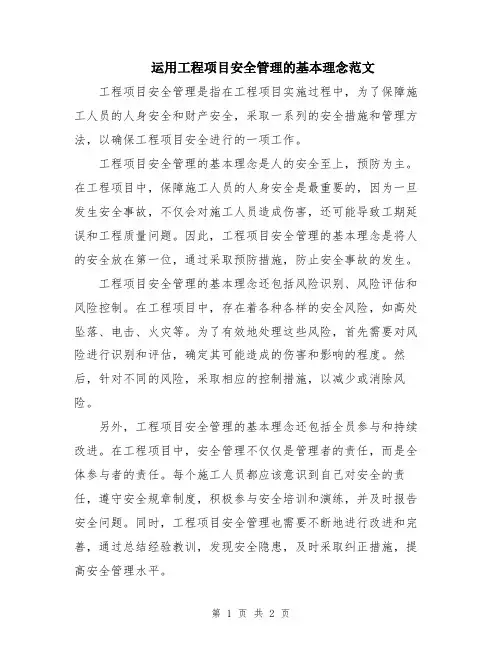 运用工程项目安全管理的基本理念范文

工程项目安全管理是指在工程项目实施过程中，为了保障施工人员的人身安全和财产安全，采取一系列的安全措施和管理方法，以确保工程项目安全进行的一项工作。

工程项目安全管理的基本理念是人的安全至上，预防为主。在工程项目中，保障施工人员的人身安全是最重要的，因为一旦发生安全事故，不仅会对施工人员造成伤害，还可能导致工期延误和工程质量问题。因此，工程项目安全管理的基本理念是将人的安全放在第一位，通过采取预防措施，防止安全事故的发生。

工程项目安全管理的基本理念还包括风险识别、风险评估和风险控制。在工程项目中，存在着各种各样的安全风险，如高处坠落、电击、火灾等。为了有效地处理这些风险，首先需要对风险进行识别和评估，确定其可能造成的伤害和影响的程度。然后，针对不同的风险，采取相应的控制措施，以减少或消除风险。

另外，工程项目安全管理的基本理念还包括全员参与和持续改进。在工程项目中，安全管理不仅仅是管理者的责任，而是全体参与者的责任。每个施工人员都应该意识到自己对安全的责任，遵守安全规章制度，积极参与安全培训和演练，并及时报告安全问题。同时，工程项目安全管理也需要不断地进行改进和完善，通过总结经验教训，发现安全隐患，及时采取纠正措施，提高安全管理水平。

第 1 页 共 2 页